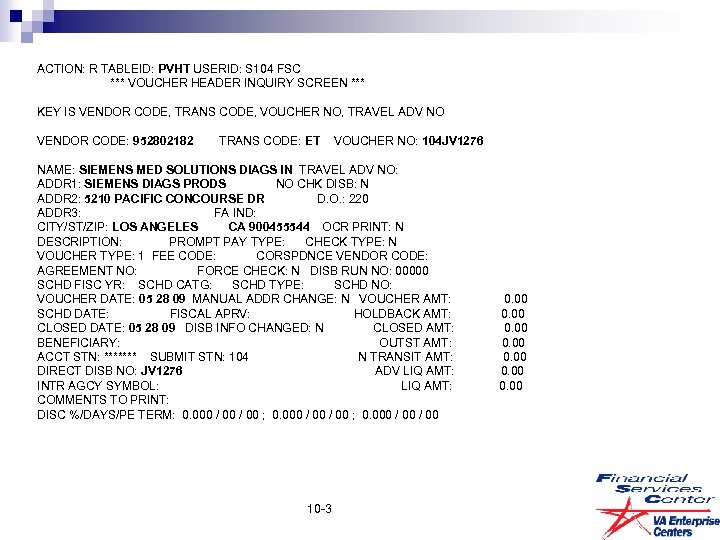 ACTION: R TABLEID: PVHT USERID: S104 FSC
*** VOUCHER HEADER INQUIRY SCREEN ***

KEY IS VENDOR CODE, TRANS CODE, VOUCHER NO, TRAVEL ADV NO

VENDOR CODE: 952802182 TRANS CODE: ET VOUCHER NO: 104JV1276

NAME: SIEMENS MED SOLUTIONS DIAGS IN TRAVEL ADV NO:
ADDR1: SIEMENS DIAGS PRODS NO CHK DISB: N
ADDR2: 5210 PACIFIC CONCOURSE DR D.O.: 220
ADDR3: FA IND:
CITY/ST/ZIP: LOS ANGELES CA 900455544 OCR PRINT: N
DESCRIPTION: PROMPT PAY TYPE: CHECK TYPE: N
VOUCHER TYPE: 1 FEE CODE: CORSPDNCE VENDOR CODE:
AGREEMENT NO: FORCE CHECK: N DISB RUN NO: 00000
SCHD FISC YR: SCHD CATG: SCHD TYPE: SCHD NO:
VOUCHER DATE: 05 28 09 MANUAL ADDR CHANGE: N VOUCHER AMT: 0.00
SCHD DATE: FISCAL APRV: HOLDBACK AMT: 0.00
CLOSED DATE: 05 28 09 DISB INFO CHANGED: N CLOSED AMT: 0.00
BENEFICIARY: OUTST AMT: 0.00
ACCT STN: ******* SUBMIT STN: 104 N TRANSIT AMT: 0.00
DIRECT DISB NO: JV1276 ADV LIQ AMT: 0.00
INTR AGCY SYMBOL: LIQ AMT: 0.00
COMMENTS TO PRINT:
DISC %/DAYS/PE TERM: 0.000 / 00 / 00 ; 0.000 / 00 / 00 ; 0.000 / 00 / 00

10-3

Financial Services Center
VA Enterprise Centers